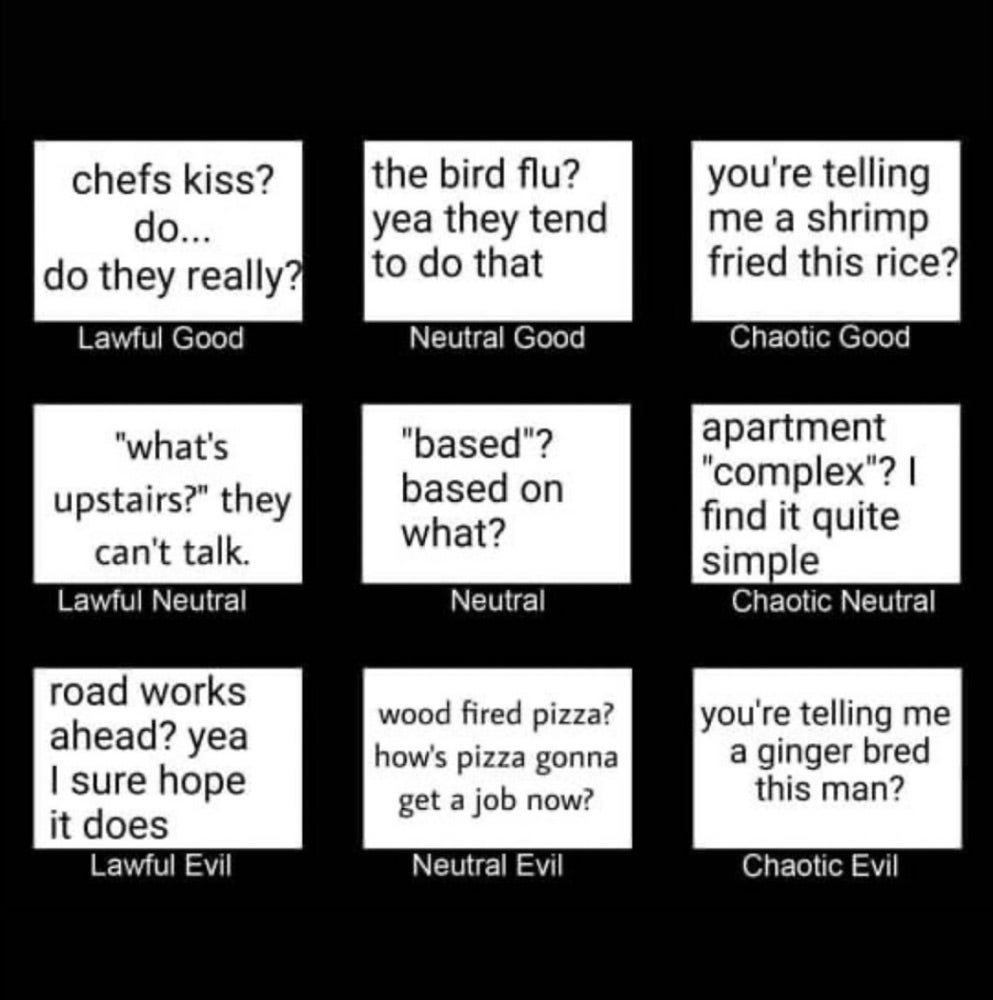 chefs kiss? do... do they really?

Lawful Good

the bird flu? yea they tend to do that

Neutral Good

you're telling me a shrimp fried this rice?

Chaotic Good

"what's upstairs?" they can't talk.

Lawful Neutral

"based"? based on what?

Neutral

apartment "complex"? I find it quite simple

Chaotic Neutral

road works ahead? yea I sure hope it does

Lawful Evil

wood fired pizza? how's pizza gonna get a job now?

Neutral Evil

you're telling me a ginger bred this man?

Chaotic Evil